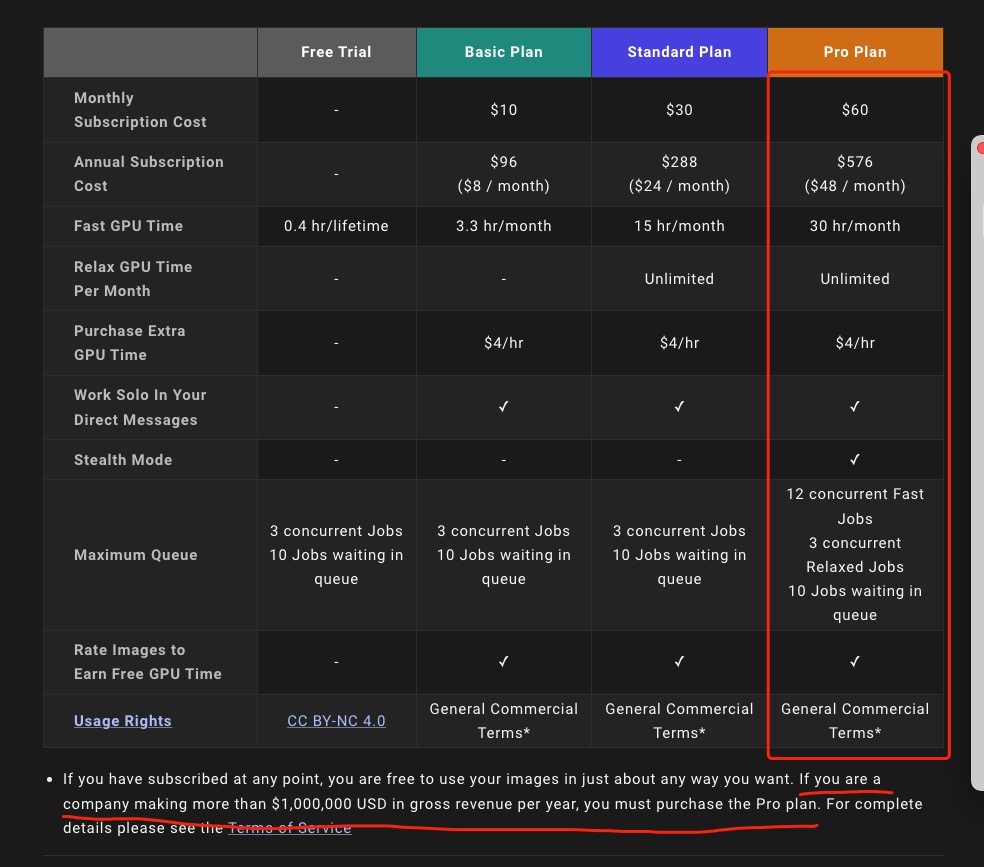 | | Free Trial | Basic Plan | Standard Plan | Pro Plan |
|---|---|---|---|---|
| Monthly Subscription Cost | - | \$10 | \$30 | \$60 |
| Annual Subscription Cost | - | \$96 (\$8 / month) | \$288 (\$24 / month) | \$576 (\$48 / month) |
| Fast GPU Time | 0.4 hr/lifetime | 3.3 hr/month | 15 hr/month | 30 hr/month |
| Relax GPU Time Per Month | - | - | Unlimited | Unlimited |
| Purchase Extra GPU Time | - | \$4/hr | \$4/hr | \$4/hr |
| Work Solo In Your Direct Messages | - | ✓ | ✓ | ✓ |
| Stealth Mode | - | - | - | ✓ |
| Maximum Queue | 3 concurrent Jobs 10 Jobs waiting in queue | 3 concurrent Jobs 10 Jobs waiting in queue | 3 concurrent Jobs 10 Jobs waiting in queue | 12 concurrent Fast Jobs 3 concurrent Relaxed Jobs 10 Jobs waiting in queue |
| Rate Images to Earn Free GPU Time | - | ✓ | ✓ | ✓ |
| Usage Rights | CC BY-NC 4.0 | General Commercial Terms* | General Commercial Terms* | General Commercial Terms* |

• If you have subscribed at any point, you are free to use your images in just about any way you want. If you are a company making more than \$1,000,000 USD in gross revenue per year, you must purchase the Pro plan. For complete details please see the Terms of Service